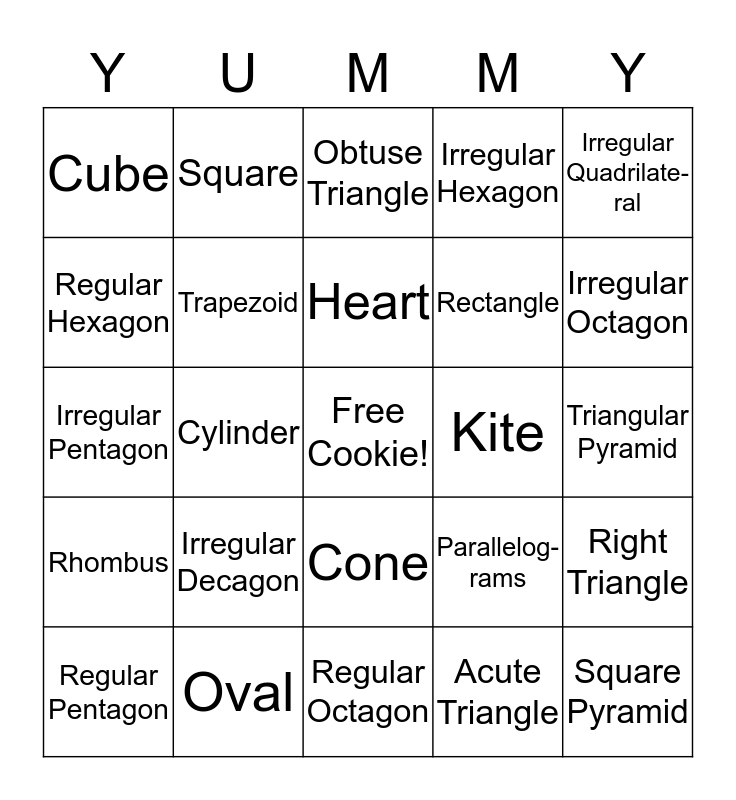 | Y | U | M | M | Y |
|---|---|---|---|---|
| Cube | Square | Obtuse Triangle | Irregular Hexagon | Irregular Quadrilateral |
| Regular Hexagon | Trapezoid | Heart | Rectangle | Irregular Octagon |
| Irregular Pentagon | Cylinder | Free Cookie! | Kite | Triangular Pyramid |
| Rhombus | Irregular Decagon | Cone | Parallelograms | Right Triangle |
| Regular Pentagon | Oval | Regular Octagon | Acute Triangle | Square Pyramid |